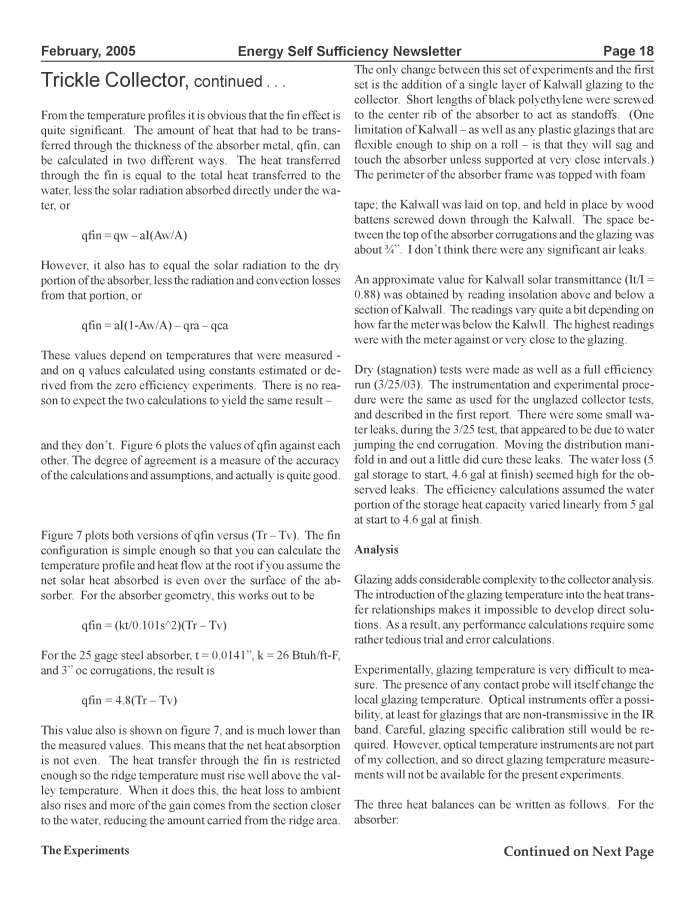 February, 2005 Energy Self Sufficiency Newsletter Page 18

Trickle Collector, continued . . .

From the temperature profiles it is obvious that the fin effect is quite significant. The amount of heat that had to be transferred through the thickness of the absorber metal, qfin, can be calculated in two different ways. The heat transferred through the fin is equal to the total heat transferred to the water, less the solar radiation absorbed directly under the water, or

qfin = qw – aI(Aw/A)

However, it also has to equal the solar radiation to the dry portion of the absorber, less the radiation and convection losses from that portion, or

qfin = aI(1-Aw/A) – qra – qca

These values depend on temperatures that were measured - and on q values calculated using constants estimated or derived from the zero efficiency experiments. There is no reason to expect the two calculations to yield the same result –

and they don't. Figure 6 plots the values of qfin against each other. The degree of agreement is a measure of the accuracy of the calculations and assumptions, and actually is quite good.

Figure 7 plots both versions of qfin versus (Tr – Tv). The fin configuration is simple enough so that you can calculate the temperature profile and heat flow at the root if you assume the net solar heat absorbed is even over the surface of the absorber. For the absorber geometry, this works out to be

qfin = (kt/0.101s^2)(Tr – Tv)

For the 25 gage steel absorber, t = 0.0141", k = 26 Btuh/ft-F, and 3" oc corrugations, the result is

qfin = 4.8(Tr – Tv)

This value also is shown on figure 7, and is much lower than the measured values. This means that the net heat absorption is not even. The heat transfer through the fin is restricted enough so the ridge temperature must rise well above the valley temperature. When it does this, the heat loss to ambient also rises and more of the gain comes from the section closer to the water, reducing the amount carried from the ridge area.

The Experiments

The only change between this set of experiments and the first set is the addition of a single layer of Kalwall glazing to the collector. Short lengths of black polyethylene were screwed to the center rib of the absorber to act as standoffs. (One limitation of Kalwall – as well as any plastic glazings that are flexible enough to ship on a roll – is that they will sag and touch the absorber unless supported at very close intervals.) The perimeter of the absorber frame was topped with foam

tape; the Kalwall was laid on top, and held in place by wood battens screwed down through the Kalwall. The space between the top of the absorber corrugations and the glazing was about ¾". I don't think there were any significant air leaks.

An approximate value for Kalwall solar transmittance (It/I = 0.88) was obtained by reading insolation above and below a section of Kalwall. The readings vary quite a bit depending on how far the meter was below the Kalwll. The highest readings were with the meter against or very close to the glazing.

Dry (stagnation) tests were made as well as a full efficiency run (3/25/03). The instrumentation and experimental procedure were the same as used for the unglazed collector tests, and described in the first report. There were some small water leaks, during the 3/25 test, that appeared to be due to water jumping the end corrugation. Moving the distribution manifold in and out a little did cure these leaks. The water loss (5 gal storage to start, 4.6 gal at finish) seemed high for the observed leaks. The efficiency calculations assumed the water portion of the storage heat capacity varied linearly from 5 gal at start to 4.6 gal at finish.

Analysis

Glazing adds considerable complexity to the collector analysis. The introduction of the glazing temperature into the heat transfer relationships makes it impossible to develop direct solutions. As a result, any performance calculations require some rather tedious trial and error calculations.

Experimentally, glazing temperature is very difficult to measure. The presence of any contact probe will itself change the local glazing temperature. Optical instruments offer a possibility, at least for glazings that are non-transmissive in the IR band. Careful, glazing specific calibration still would be required. However, optical temperature instruments are not part of my collection, and so direct glazing temperature measurements will not be available for the present experiments.

The three heat balances can be written as follows. For the absorber:

Continued on Next Page